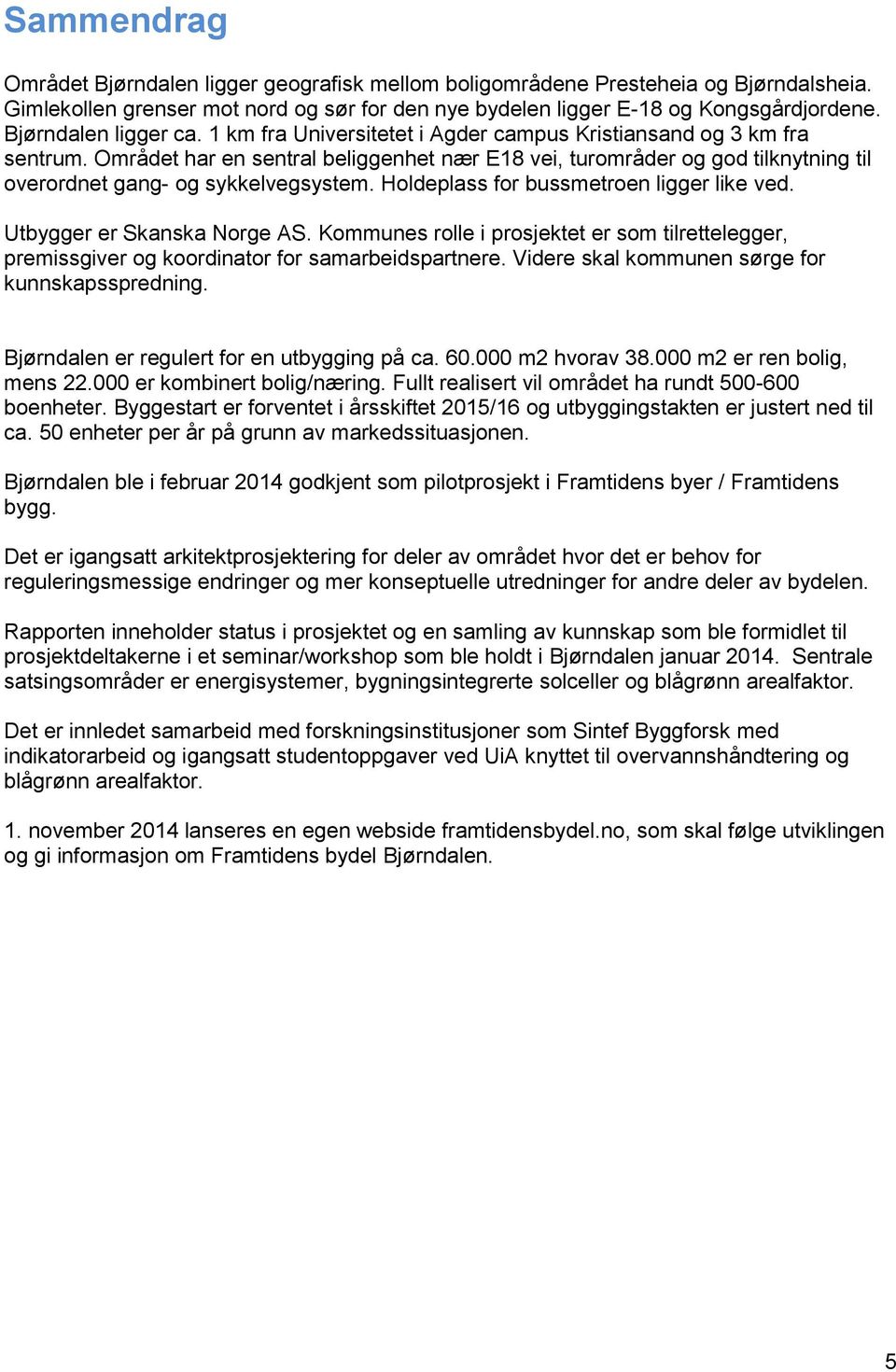 Sammendrag

Området Bjørndalen ligger geografisk mellom boligområdene Presteheia og Bjørndalsheia. Gimlekollen grenser mot nord og sør for den nye bydelen ligger E-18 og Kongsgårdjordene. Bjørndalen ligger ca. 1 km fra Universitetet i Agder campus Kristiansand og 3 km fra sentrum. Området har en sentral beliggenhet nær E18 vei, turområder og god tilknytning til overordnet gang- og sykkelvegsystem. Holdeplass for bussmetroen ligger like ved.

Utbygger er Skanska Norge AS. Kommunes rolle i prosjektet er som tilrettelegger, premissgiver og koordinator for samarbeidspartnere. Videre skal kommunen sørge for kunnskapsspredning.

Bjørndalen er regulert for en utbygging på ca. 60.000 m2 hvorav 38.000 m2 er ren bolig, mens 22.000 er kombinert bolig/næring. Fullt realisert vil området ha rundt 500-600 boenheter. Byggestart er forventet i årsskiftet 2015/16 og utbyggingstakten er justert ned til ca. 50 enheter per år på grunn av markedssituasjonen.

Bjørndalen ble i februar 2014 godkjent som pilotprosjekt i Framtidens byer / Framtidens bygg.

Det er igangsatt arkitektprosjektering for deler av området hvor det er behov for reguleringsmessige endringer og mer konseptuelle utredninger for andre deler av bydelen.

Rapporten inneholder status i prosjektet og en samling av kunnskap som ble formidlet til prosjektdeltakerne i et seminar/workshop som ble holdt i Bjørndalen januar 2014. Sentrale satsingsområder er energisystemer, bygningsintegrerte solceller og blågrønn arealfaktor.

Det er innledet samarbeid med forskningsinstitusjoner som Sintef Byggforsk med indikatorarbeid og igangsatt studentoppgaver ved UiA knyttet til overvannshåndtering og blågrønn arealfaktor.

1. november 2014 lanseres en egen webside framtidensbydel.no, som skal følge utviklingen og gi informasjon om Framtidens bydel Bjørndalen.

5